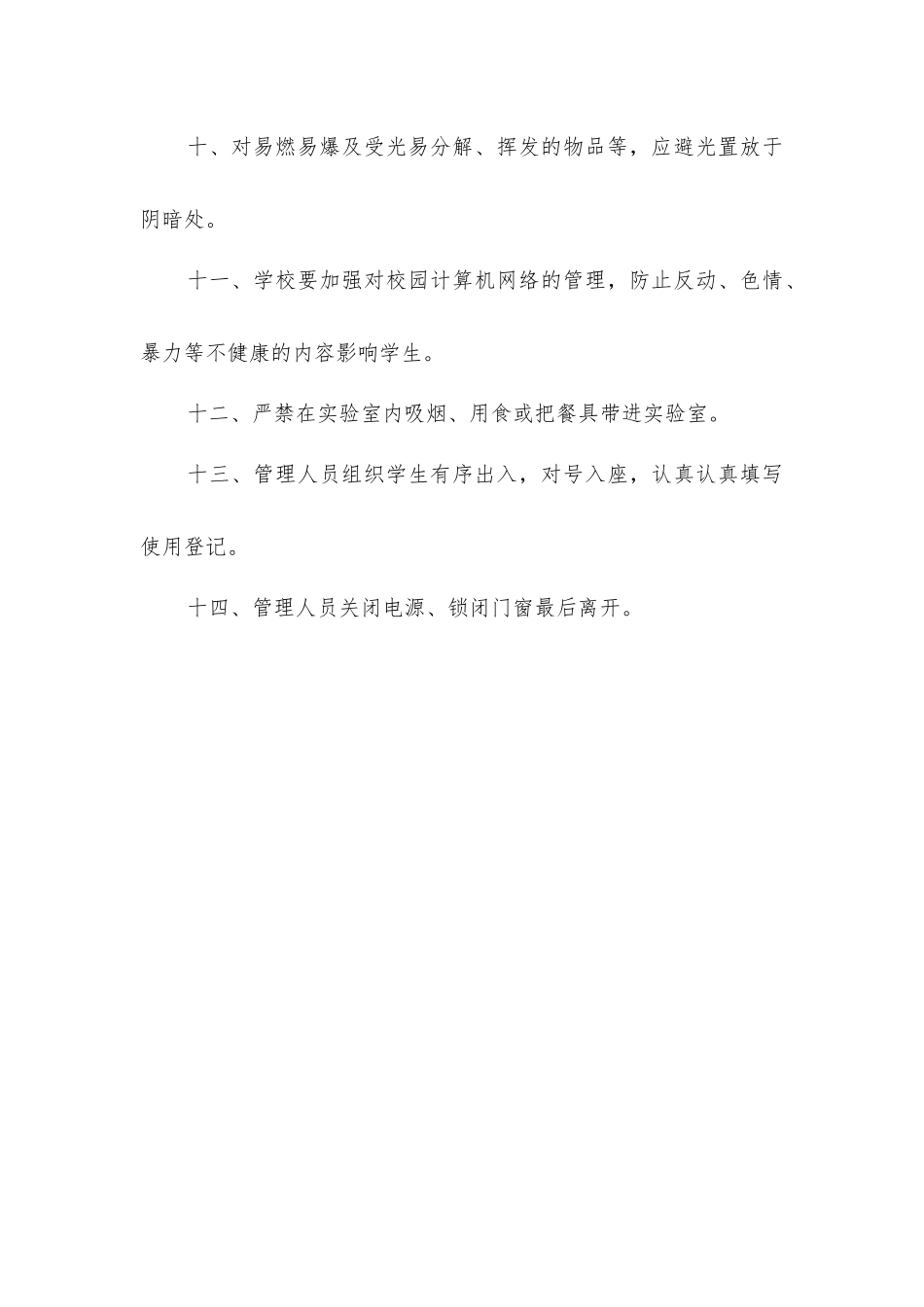 十、对易燃易爆及受光易分解、挥发的物品等，应避光置放于阴暗处。

十一、学校要加强对校园计算机网络的管理，防止反动、色情、暴力等不健康的内容影响学生。

十二、严禁在实验室内吸烟、用食或把餐具带进实验室。

十三、管理人员组织学生有序出入，对号入座，认真认真填写使用登记。

十四、管理人员关闭电源、锁闭门窗最后离开。